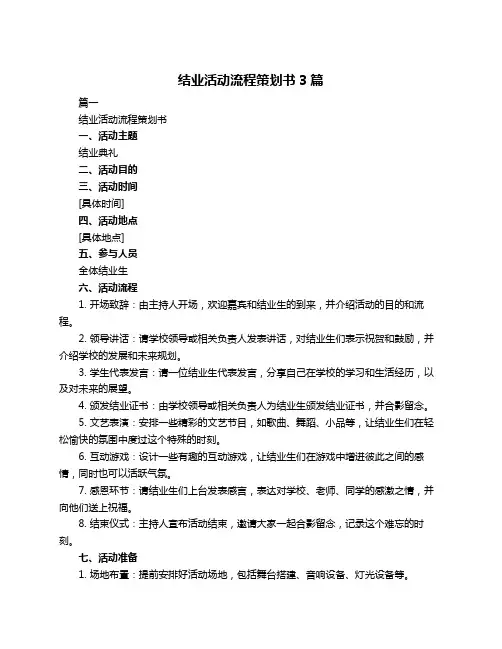 结业活动流程策划书 3 篇

篇一

结业活动流程策划书

一、活动主题

结业典礼

二、活动目的

三、活动时间

[具体时间]

四、活动地点

[具体地点]

五、参与人员

全体结业生

六、活动流程

1. 开场致辞：由主持人开场，欢迎嘉宾和结业生的到来，并介绍活动的目的和流程。

2. 领导讲话：请学校领导或相关负责人发表讲话，对结业生们表示祝贺和鼓励，并介绍学校的发展和未来规划。

3. 学生代表发言：请一位结业生代表发言，分享自己在学校的学习和生活经历，以及对未来的展望。

4. 颁发结业证书：由学校领导或相关负责人为结业生颁发结业证书，并合影留念。

5. 文艺表演：安排一些精彩的文艺节目，如歌曲、舞蹈、小品等，让结业生们在轻松愉快的氛围中度过这个特殊的时刻。

6. 互动游戏：设计一些有趣的互动游戏，让结业生们在游戏中增进彼此之间的感情，同时也可以活跃气氛。

7. 感恩环节：请结业生们上台发表感言，表达对学校、老师、同学的感激之情，并向他们送上祝福。

8. 结束仪式：主持人宣布活动结束，邀请大家一起合影留念，记录这个难忘的时刻。

七、活动准备

1. 场地布置：提前安排好活动场地，包括舞台搭建、音响设备、灯光设备等。